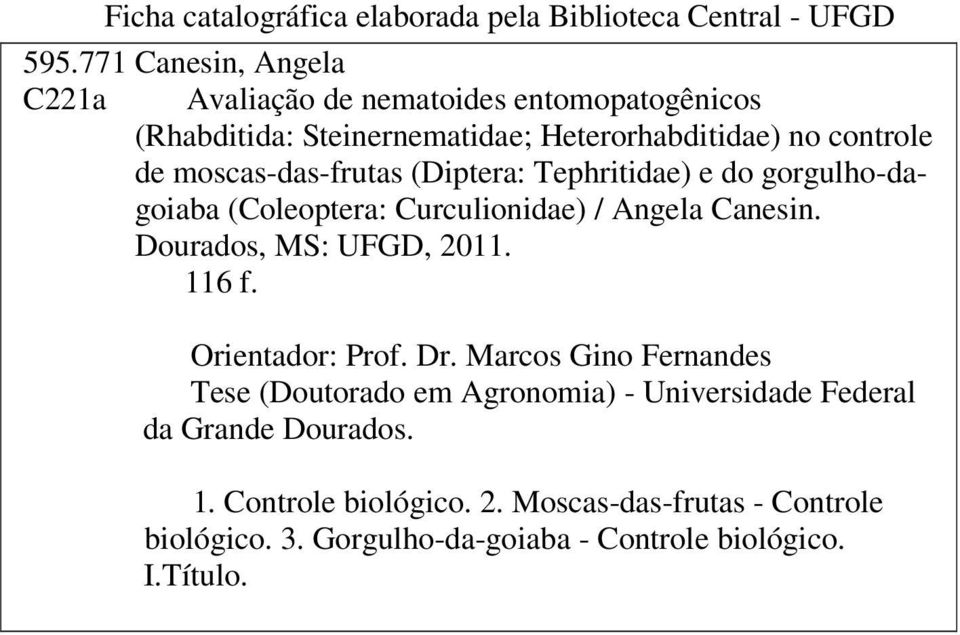 Ficha catalográfica elaborada pela Biblioteca Central - UFGD

595.771 Canesin, Angela
C221a Avaliação de nematoides entomopatogênicos (Rhabditida: Steinernematidae; Heterorhabditidae) no controle de moscas-das-frutas (Diptera: Tephritidae) e do gorgulho-da-goiaba (Coleoptera: Curculionidae) / Angela Canesin. Dourados, MS: UFGD, 2011.
116 f.

Orientador: Prof. Dr. Marcos Gino Fernandes
Tese (Doutorado em Agronomia) - Universidade Federal da Grande Dourados.

1. Controle biológico. 2. Moscas-das-frutas - Controle biológico. 3. Gorgulho-da-goiaba - Controle biológico. I.Título.